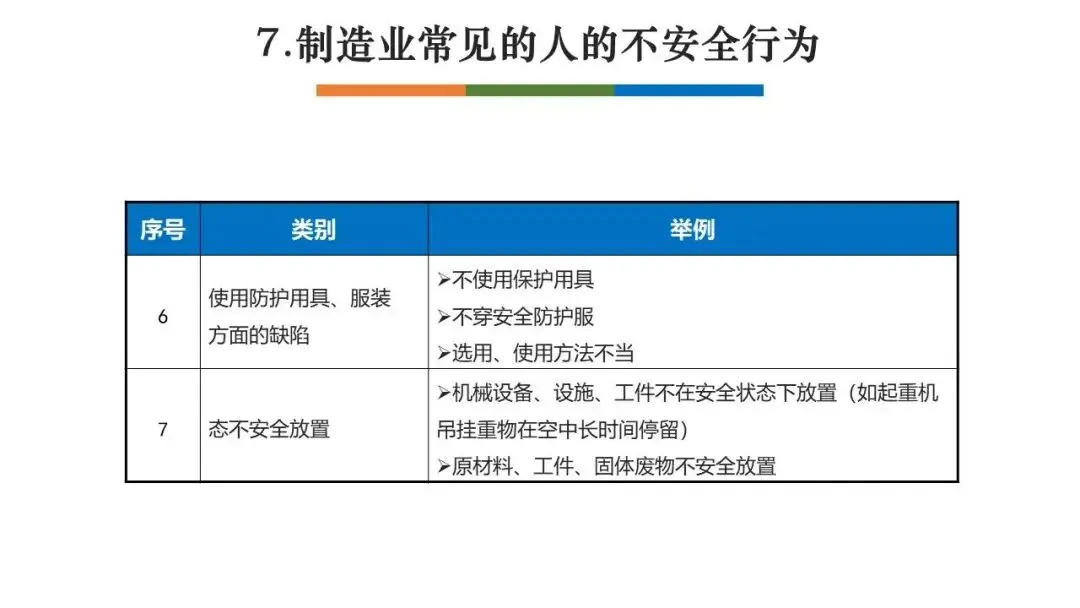 7.制造业常见的人的不安全行为

| 序号 | 类别 | 举例 |
|---|---|---|
| 6 | 使用防护用具、服装方面的缺陷 | ➢不使用保护用具 ➢不穿安全防护服 ➢选用、使用方法不当 |
| 7 | 态不安全放置 | ➢机械设备、设施、工件不在安全状态下放置（如起重机吊挂重物在空中长时间停留） ➢原材料、工件、固体废物不安全放置 |